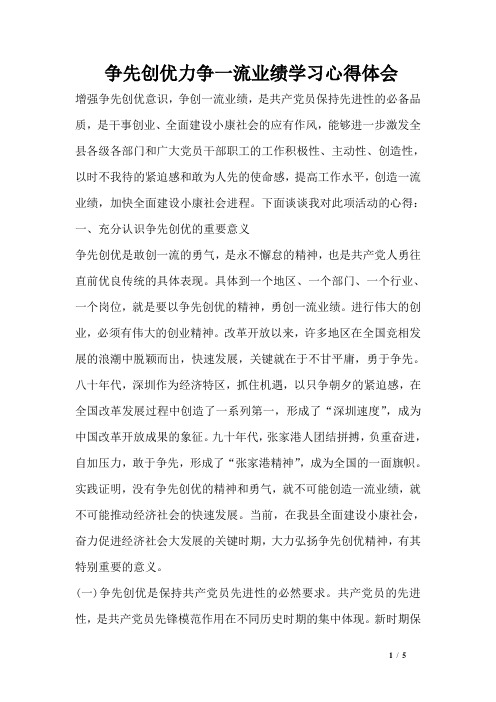 争先创优力争一流业绩学习心得体会

增强争先创优意识，争创一流业绩，是共产党员保持先进性的必备品质，是干事创业、全面建设小康社会的应有作风，能够进一步激发全县各级各部门和广大党员干部职工的工作积极性、主动性、创造性，以时不我待的紧迫感和敢为人先的使命感，提高工作水平，创造一流业绩，加快全面建设小康社会进程。下面谈谈我对此项活动的心得：

一、充分认识争先创优的重要意义

争先创优是敢创一流的勇气，是永不懈怠的精神，也是共产党人勇往直前优良传统的具体表现。具体到一个地区、一个部门、一个行业、一个岗位，就是要以争先创优的精神，勇创一流业绩。进行伟大的创业，必须有伟大的创业精神。改革开放以来，许多地区在全国竞相发展的浪潮中脱颖而出，快速发展，关键就在于不甘平庸，勇于争先。八十年代，深圳作为经济特区，抓住机遇，以只争朝夕的紧迫感，在全国改革发展过程中创造了一系列第一，形成了“深圳速度”，成为中国改革开放成果的象征。九十年代，张家港人团结拼搏，负重奋进，自加压力，敢于争先，形成了“张家港精神”，成为全国的一面旗帜。实践证明，没有争先创优的精神和勇气，就不可能创造一流业绩，就不可能推动经济社会的快速发展。当前，在我县全面建设小康社会，奋力促进经济社会大发展的关键时期，大力弘扬争先创优精神，有其特别重要的意义。

(一)争先创优是保持共产党员先进性的必然要求。共产党员的先进性，是共产党员先锋模范作用在不同历史时期的集中体现。新时期保

1 / 5